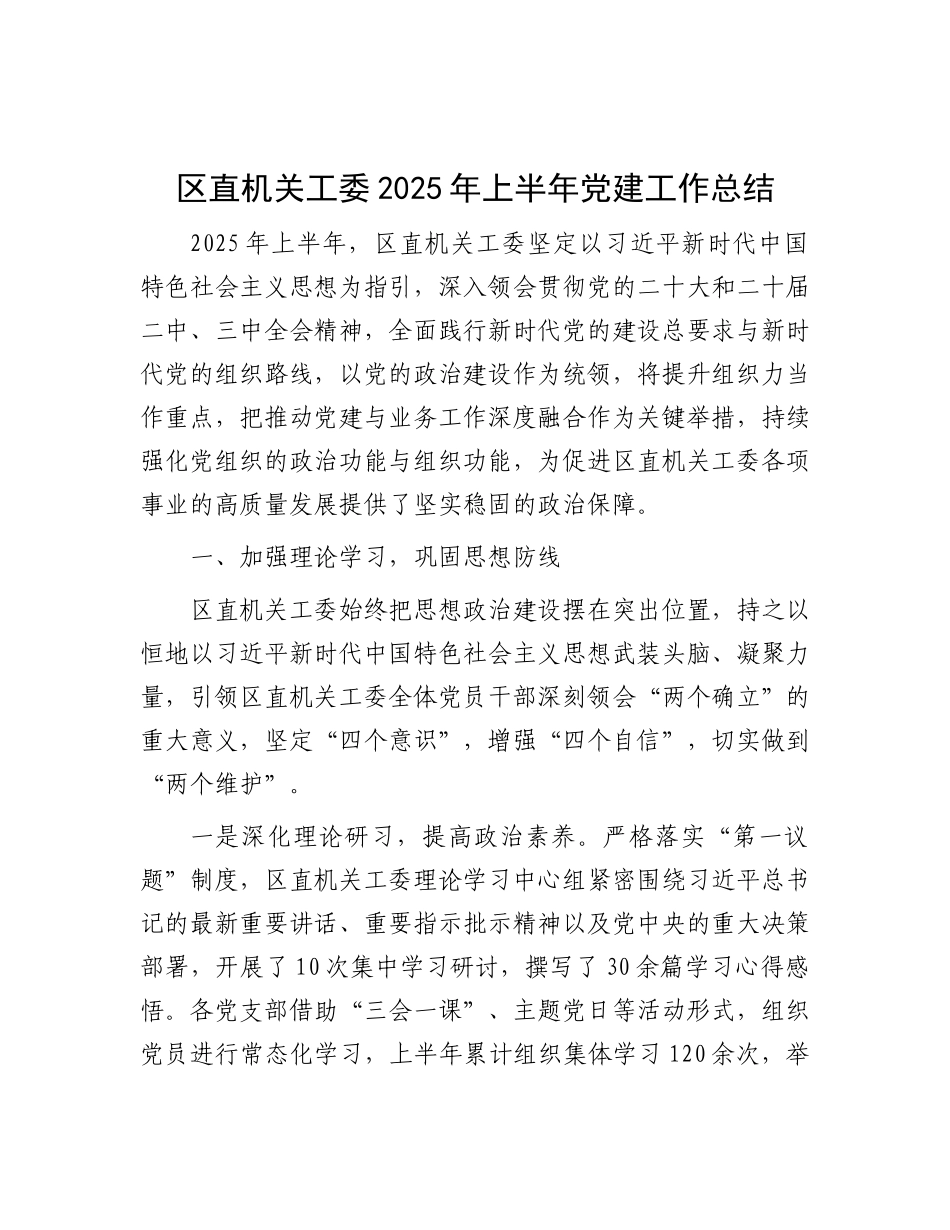 区直机关工委2025年上半年党建工作总结

2025年上半年，区直机关工委坚定以习近平新时代中国特色社会主义思想为指引，深入领会贯彻党的二十大和二十届二中、三中全会精神，全面践行新时代党的建设总要求与新时代党的组织路线，以党的政治建设作为统领，将提升组织力当作重点，把推动党建与业务工作深度融合作为关键举措，持续强化党组织的政治功能与组织功能，为促进区直机关工委各项事业的高质量发展提供了坚实稳固的政治保障。

一、加强理论学习，巩固思想防线

区直机关工委始终把思想政治建设摆在突出位置，持之以恒地以习近平新时代中国特色社会主义思想武装头脑、凝聚力量，引领区直机关工委全体党员干部深刻领会“两个确立”的重大意义，坚定“四个意识”，增强“四个自信”，切实做到“两个维护”。

一是深化理论研习，提高政治素养。严格落实“第一议题”制度，区直机关工委理论学习中心组紧密围绕习近平总书记的最新重要讲话、重要指示批示精神以及党中央的重大决策部署，开展了10次集中学习研讨，撰写了30余篇学习心得感悟。各党支部借助“三会一课”、主题党日等活动形式，组织党员进行常态化学习，上半年累计组织集体学习120余次，举